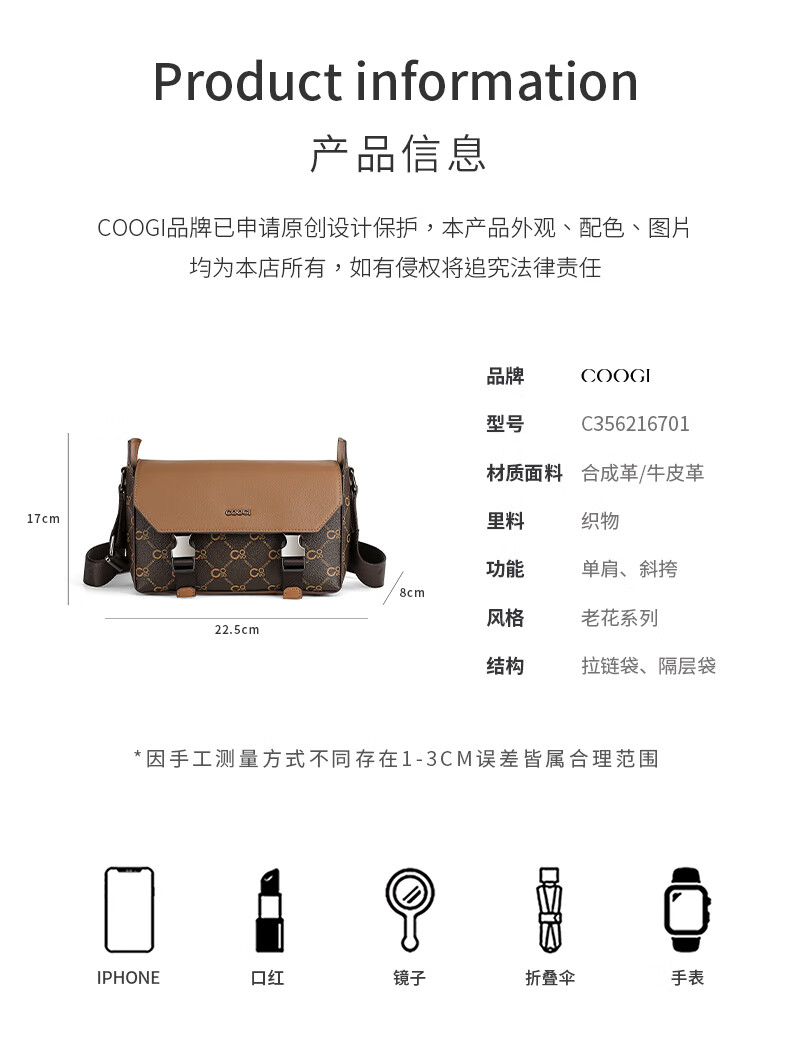 Product information

产品信息

COOGI品牌已申请原创设计保护，本产品外观、配色、图片均为本店所有，如有侵权将追究法律责任

17cm

COOGI

8cm

22.5cm

品牌 COOGI
型号 C356216701
材质面料 合成革/牛皮革
里料 织物
功能 单肩、斜挎
风格 老花系列
结构 拉链袋、隔层袋

*因手工测量方式不同存在1-3CM误差皆属合理范围

IPHONE 口红 镜子 折叠伞 手表